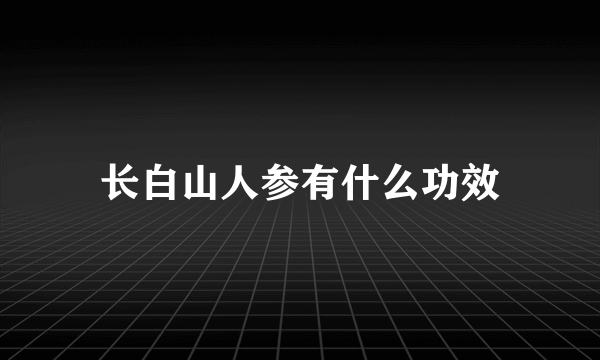 长白山人参有什么功效